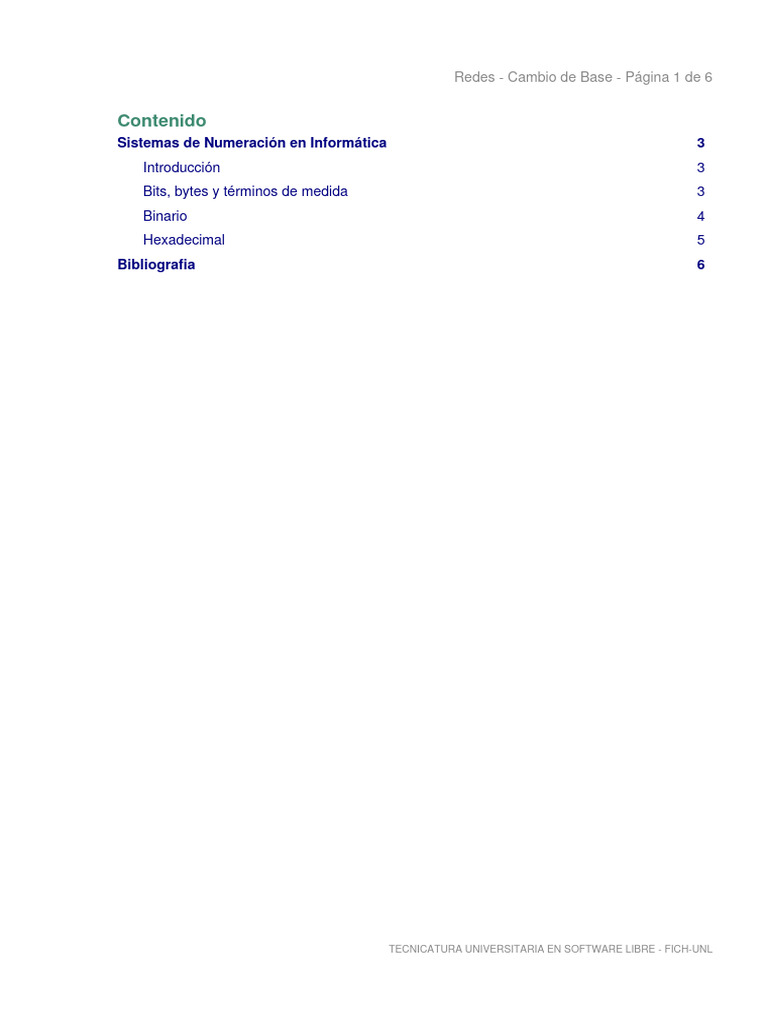 Redes - Cambio de Base - Página 1 de 6

Contenido

Sistemas de Numeración en Informática 3

Introducción 3

Bits, bytes y términos de medida 3

Binario 4

Hexadecimal 5

Bibliografia 6

TECNICATURA UNIVERSITARIA EN SOFTWARE LIBRE - FICH-UNL